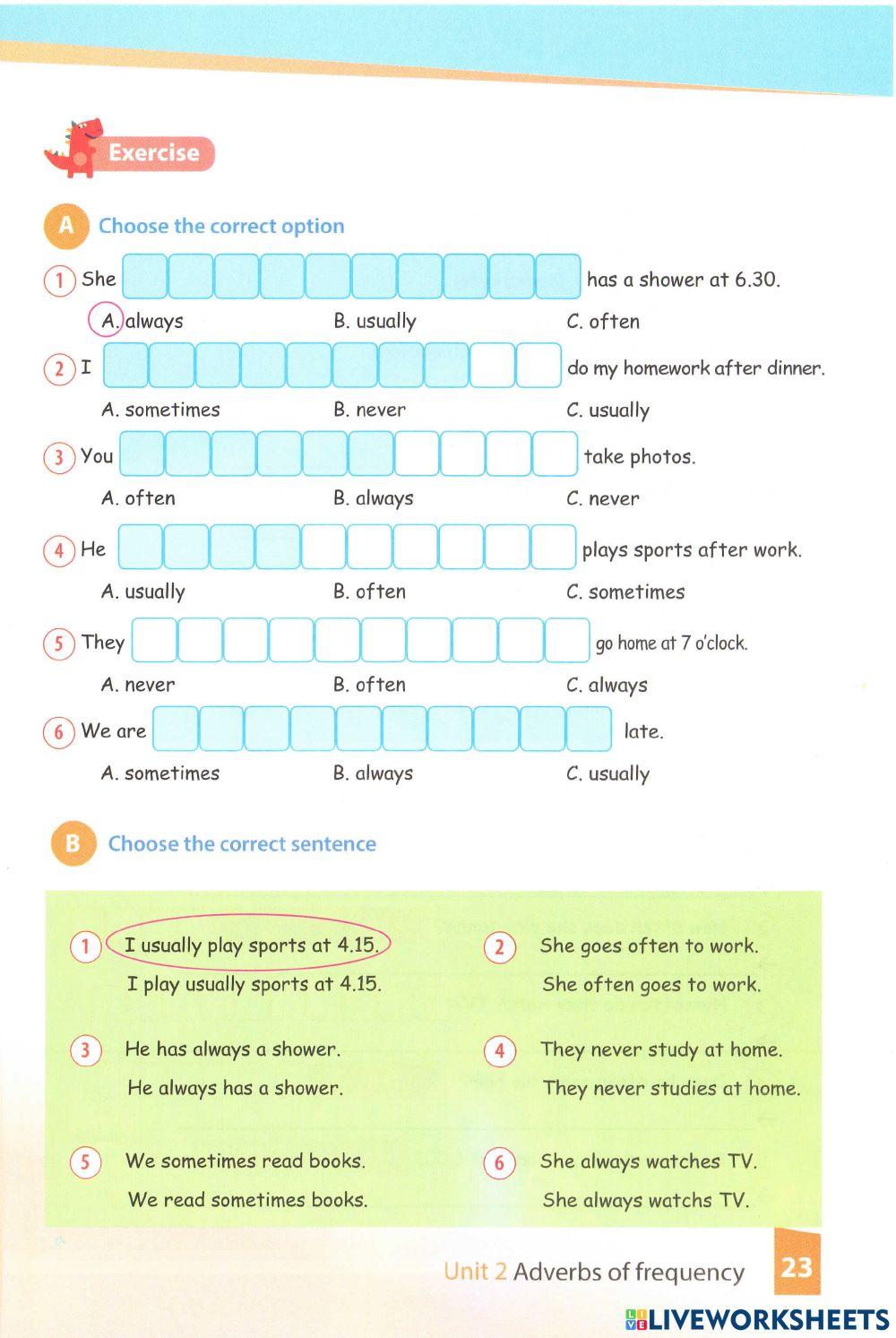 Exercise

A Choose the correct option

1 She has a shower at 6.30.
A. always B. usually C. often

2 I do my homework after dinner.
A. sometimes B. never C. usually

3 You take photos.
A. often B. always C. never

4 He plays sports after work.
A. usually B. often C. sometimes

5 They go home at 7 o'clock.
A. never B. often C. always

6 We are late.
A. sometimes B. always C. usually

B Choose the correct sentence

1 I usually play sports at 4.15.
I play usually sports at 4.15.

2 She goes often to work.
She often goes to work.

3 He has always a shower.
He always has a shower.

4 They never study at home.
They never studies at home.

5 We sometimes read books.
We read sometimes books.

6 She always watches TV.
She always watchs TV.

Unit 2 Adverbs of frequency 23

LIVEWORKSHEETS